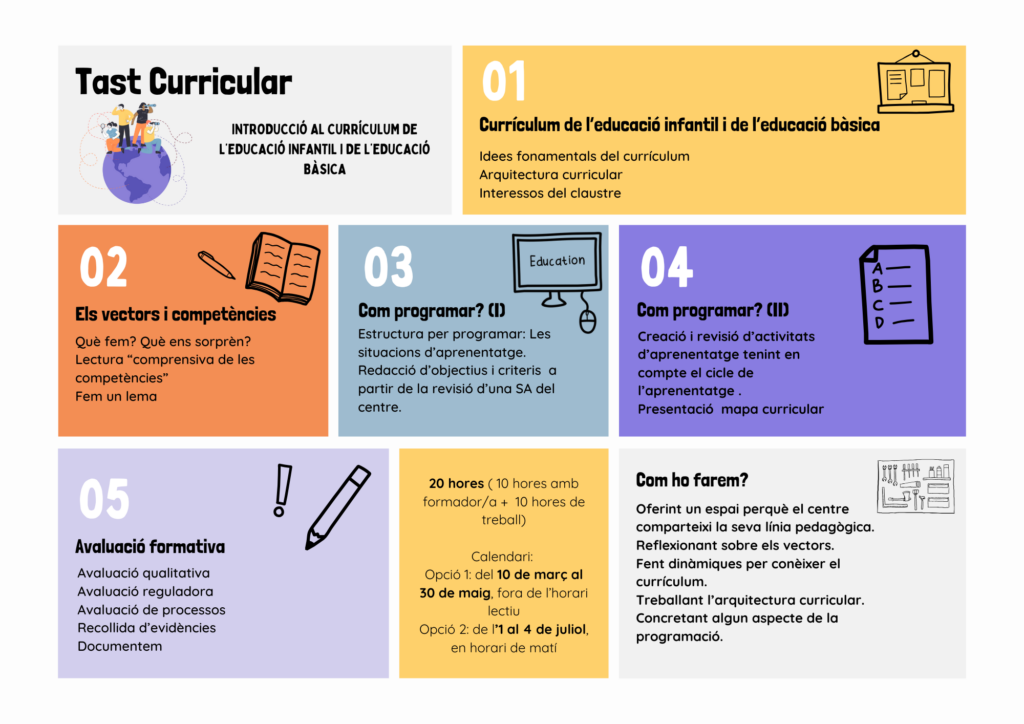 Tast Curricular

INTRODUCCIÓ AL CURRÍCULUM DE L'EDUCACIÓ INFANTIL I DE L'EDUCACIÓ BÀSICA

01

Currículum de l'educació infantil i de l'educació bàsica

Idees fonamentals del currículum
Arquitectura curricular
Interessos del claustre

02

Els vectors i competències

Què fem? Què ens sorprèn?
Lectura "comprensiva de les competències"
Fem un lema

03

Education

Com programar? (I)

Estructura per programar: Les situacions d'aprenentatge. Redacció d'objectius i criteris a partir de la revisió d'una SA del centre.

04

A
B
C
D

Com programar? (II)

Creació i revisió d'activitats d'aprenentatge tenint en compte el cicle de l'aprenentatge .
Presentació mapa curricular

05

Avaluació formativa

Avaluació qualitativa
Avaluació reguladora
Avaluació de processos
Recollida d'evidències
Documentem

20 hores ( 10 hores amb formador/a + 10 hores de treball)

Calendari:
Opció 1: del 10 de març al 30 de maig, fora de l'horari lectiu
Opció 2: de l'1 al 4 de juliol, en horari de matí

Com ho farem?

Oferint un espai perquè el centre comparteixi la seva línia pedagògica.
Reflexionant sobre els vectors.
Fent dinàmiques per conèixer el currículum.
Treballant l'arquitectura curricular.
Concretant algun aspecte de la programació.